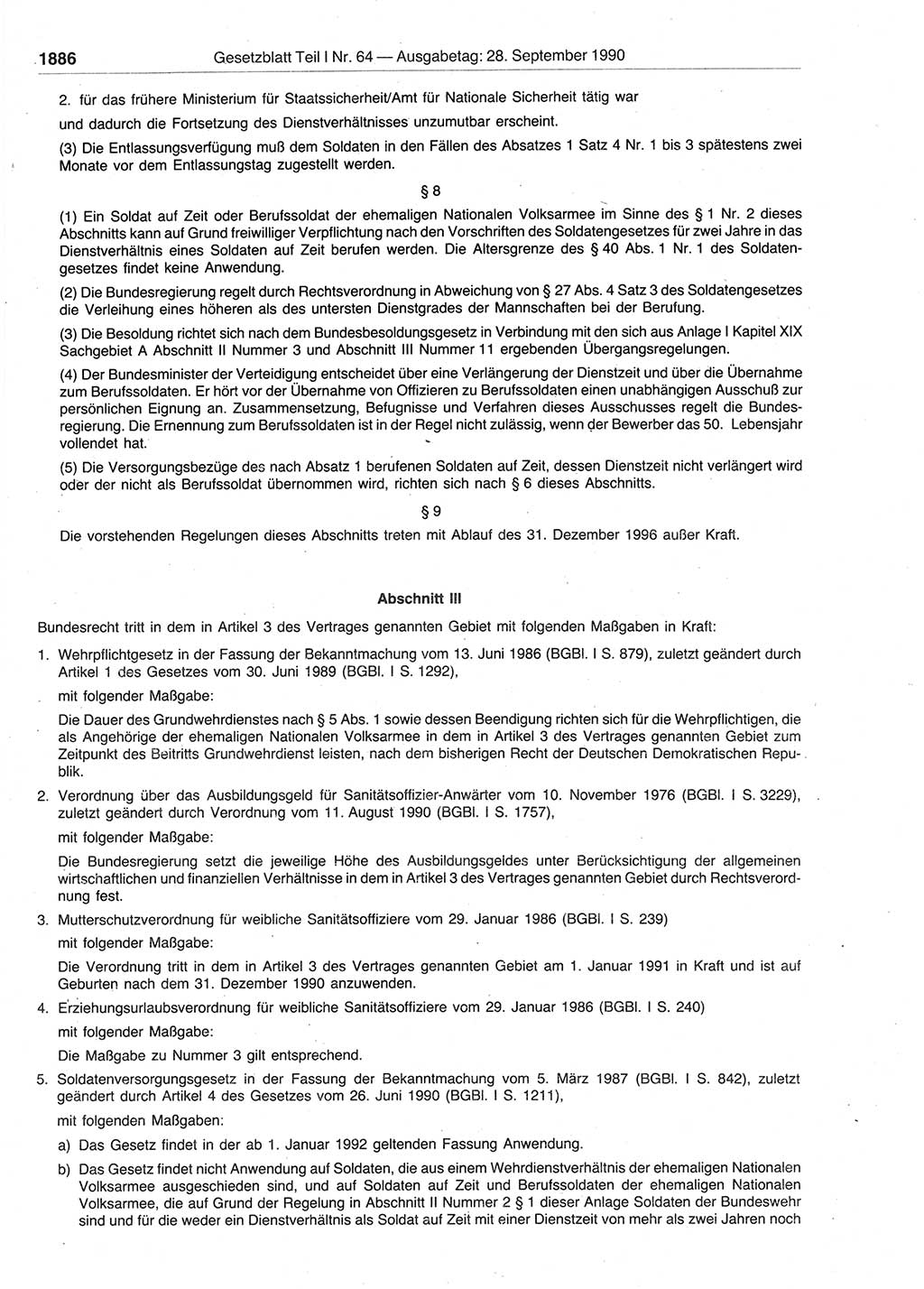 1886 Gesetzblatt Teil I Nr. 64 — Ausgabetag: 28. September 1990

2. für das frühere Ministerium für Staatssicherheit/Amt für Nationale Sicherheit tätig war

und dadurch die Fortsetzung des Dienstverhältnisses unzumutbar erscheint.

(3) Die Entlassungsverfügung muß dem Soldaten in den Fällen des Absatzes 1 Satz 4 Nr. 1 bis 3 spätestens zwei Monate vor dem Entlassungstag zugestellt werden.

§ 8

(1) Ein Soldat auf Zeit oder Berufssoldat der ehemaligen Nationalen Volksarmee im Sinne des § 1 Nr. 2 dieses Abschnitts kann auf Grund freiwilliger Verpflichtung nach den Vorschriften des Soldatengesetzes für zwei Jahre in das Dienstverhältnis eines Soldaten auf Zeit berufen werden. Die Altersgrenze des § 40 Abs. 1 Nr. 1 des Soldatengesetzes findet keine Anwendung.

(2) Die Bundesregierung regelt durch Rechtsverordnung in Abweichung von § 27 Abs. 4 Satz 3 des Soldatengesetzes die Verleihung eines höheren als des untersten Dienstgrades der Mannschaften bei der Berufung.

(3) Die Besoldung richtet sich nach dem Bundesbesoldungsgesetz in Verbindung mit den sich aus Anlage I Kapitel XIX Sachgebiet A Abschnitt II Nummer 3 und Abschnitt III Nummer 11 ergebenden Übergangsregelungen.

(4) Der Bundesminister der Verteidigung entscheidet über eine Verlängerung der Dienstzeit und über die Übernahme zum Berufssoldaten. Er hört vor der Übernahme von Offizieren zu Berufssoldaten einen unabhängigen Ausschuß zur persönlichen Eignung an. Zusammensetzung, Befugnisse und Verfahren dieses Ausschusses regelt die Bundesregierung. Die Ernennung zum Berufssoldaten ist in der Regel nicht zulässig, wenn der Bewerber das 50. Lebensjahr vollendet hat.

(5) Die Versorgungsbezüge des nach Absatz 1 berufenen Soldaten auf Zeit, dessen Dienstzeit nicht verlängert wird oder der nicht als Berufssoldat übernommen wird, richten sich nach § 6 dieses Abschnitts.

§ 9

Die vorstehenden Regelungen dieses Abschnitts treten mit Ablauf des 31. Dezember 1996 außer Kraft.

Abschnitt III

Bundesrecht tritt in dem in Artikel 3 des Vertrages genannten Gebiet mit folgenden Maßgaben in Kraft:

1. Wehrpflichtgesetz in der Fassung der Bekanntmachung vom 13. Juni 1986 (BGBl. I S. 879), zuletzt geändert durch Artikel 1 des Gesetzes vom 30. Juni 1989 (BGBl. I S. 1292),

mit folgender Maßgabe:

Die Dauer des Grundwehrdienstes nach § 5 Abs. 1 sowie dessen Beendigung richten sich für die Wehrpflichtigen, die als Angehörige der ehemaligen Nationalen Volksarmee in dem in Artikel 3 des Vertrages genannten Gebiet zum Zeitpunkt des Beitritts Grundwehrdienst leisten, nach dem bisherigen Recht der Deutschen Demokratischen Republik.

2. Verordnung über das Ausbildungsgeld für Sanitätsoffizier-Anwärter vom 10. November 1976 (BGBl. I S. 3229), zuletzt geändert durch Verordnung vom 11. August 1990 (BGBl. I S. 1757),

mit folgender Maßgabe:

Die Bundesregierung setzt die jeweilige Höhe des Ausbildungsgeldes unter Berücksichtigung der allgemeinen wirtschaftlichen und finanziellen Verhältnisse in dem in Artikel 3 des Vertrages genannten Gebiet durch Rechtsverordnung fest.

3. Mutterschutzverordnung für weibliche Sanitätsoffiziere vom 29. Januar 1986 (BGBl. I S. 239)

mit folgender Maßgabe:

Die Verordnung tritt in dem in Artikel 3 des Vertrages genannten Gebiet am 1. Januar 1991 in Kraft und ist auf Geburten nach dem 31. Dezember 1990 anzuwenden.

4. Erziehungsurlaubsverordnung für weibliche Sanitätsoffiziere vom 29. Januar 1986 (BGBl. I S. 240)

mit folgender Maßgabe:

Die Maßgabe zu Nummer 3 gilt entsprechend.

5. Soldatenversorgungsgesetz in der Fassung der Bekanntmachung vom 5. März 1987 (BGBl. I S. 842), zuletzt geändert durch Artikel 4 des Gesetzes vom 26. Juni 1990 (BGBl. I S. 1211),

mit folgenden Maßgaben:

a) Das Gesetz findet in der ab 1. Januar 1992 geltenden Fassung Anwendung.

b) Das Gesetz findet nicht Anwendung auf Soldaten, die aus einem Wehrdienstverhältnis der ehemaligen Nationalen Volksarmee ausgeschieden sind, und auf Soldaten auf Zeit und Berufssoldaten der ehemaligen Nationalen Volksarmee, die auf Grund der Regelung in Abschnitt II Nummer 2 § 1 dieser Anlage Soldaten der Bundeswehr sind und für die weder ein Dienstverhältnis als Soldat auf Zeit mit einer Dienstzeit von mehr als zwei Jahren noch